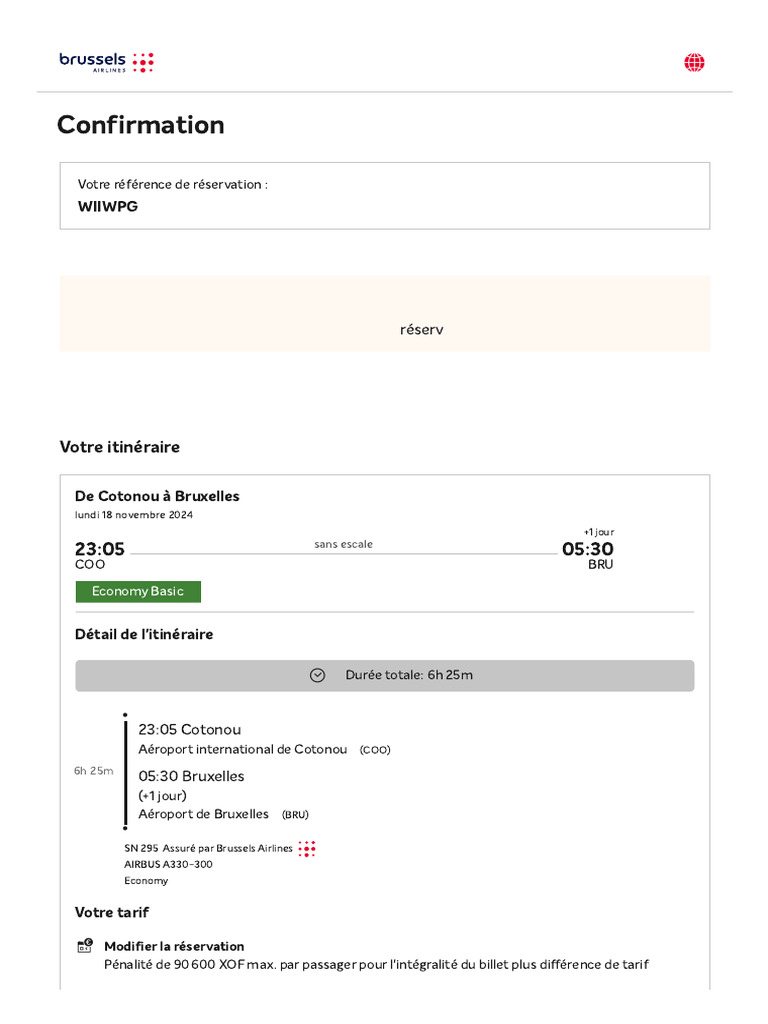 brussels AIRLINES

Confirmation

Votre référence de réservation :
WIIWPG

réserv

Votre itinéraire

De Cotonou à Bruxelles
lundi 18 novembre 2024

23:05
COO
sans escale
+1 jour
05:30
BRU

Economy Basic

Détail de l'itinéraire

Durée totale: 6h 25m

6h 25m

23:05 Cotonou
Aéroport international de Cotonou (COO)

05:30 Bruxelles
(+1 jour)
Aéroport de Bruxelles (BRU)

SN 295 Assuré par Brussels Airlines
AIRBUS A330-300
Economy

Votre tarif

Modifier la réservation
Pénalité de 90 600 XOF max. par passager pour l'intégralité du billet plus différence de tarif